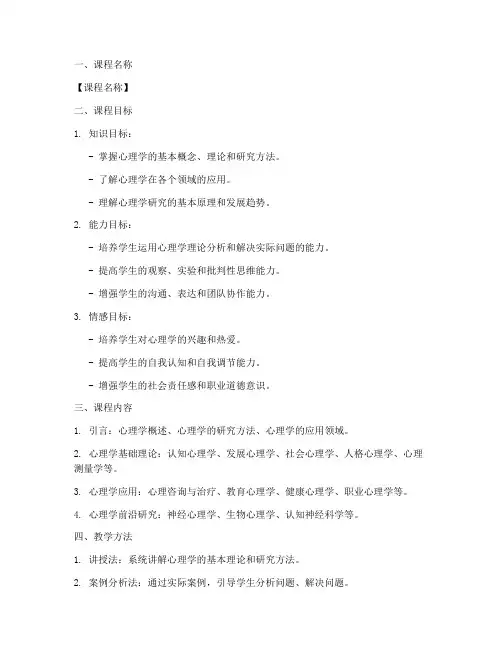 一、课程名称

【课程名称】

二、课程目标

1. 知识目标：

- 掌握心理学的基本概念、理论和研究方法。

- 了解心理学在各个领域的应用。

- 理解心理学研究的基本原理和发展趋势。

2. 能力目标：

- 培养学生运用心理学理论分析和解决实际问题的能力。

- 提高学生的观察、实验和批判性思维能力。

- 增强学生的沟通、表达和团队协作能力。

3. 情感目标：

- 培养学生对心理学的兴趣和热爱。

- 提高学生的自我认知和自我调节能力。

- 增强学生的社会责任感和职业道德意识。

三、课程内容

1. 引言：心理学概述、心理学的研究方法、心理学的应用领域。

2. 心理学基础理论：认知心理学、发展心理学、社会心理学、人格心理学、心理测量学等。

3. 心理学应用：心理咨询与治疗、教育心理学、健康心理学、职业心理学等。

4. 心理学前沿研究：神经心理学、生物心理学、认知神经科学等。

四、教学方法

1. 讲授法：系统讲解心理学的基本理论和研究方法。

2. 案例分析法：通过实际案例，引导学生分析问题、解决问题。